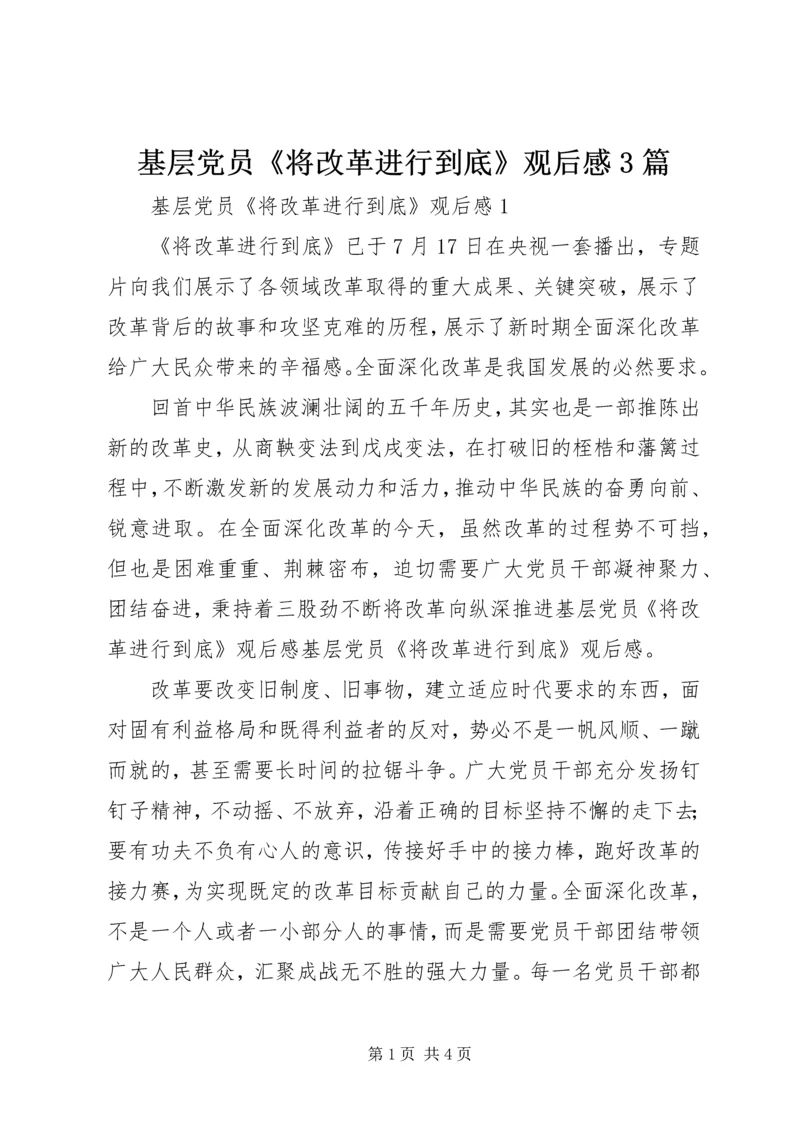 基层党员《将改革进行到底》观后感3篇

基层党员《将改革进行到底》观后感1

《将改革进行到底》已于7月17日在央视一套播出，专题片向我们展示了各领域改革取得的重大成果、关键突破，展示了改革背后的故事和攻坚克难的历程，展示了新时期全面深化改革给广大民众带来的辛福感。全面深化改革是我国发展的必然要求。

回首中华民族波澜壮阔的五千年历史，其实也是一部推陈出新的改革史，从商鞅变法到戊戌变法，在打破旧的桎梏和藩篱过程中，不断激发新的发展动力和活力，推动中华民族的奋勇向前、锐意进取。在全面深化改革的今天，虽然改革的过程势不可挡，但也是困难重重、荆棘密布，迫切需要广大党员干部凝神聚力、团结奋进，秉持着三股劲不断将改革向纵深推进基层党员《将改革进行到底》观后感基层党员《将改革进行到底》观后感。

改革要改变旧制度、旧事物，建立适应时代要求的东西，面对固有利益格局和既得利益者的反对，势必不是一帆风顺、一蹴而就的，甚至需要长时间的拉锯斗争。广大党员干部充分发扬钉钉子精神，不动摇、不放弃，沿着正确的目标坚持不懈的走下去;要有功夫不负有心人的意识，传接好手中的接力棒，跑好改革的接力赛，为实现既定的改革目标贡献自己的力量。全面深化改革，不是一个人或者一小部分人的事情，而是需要党员干部团结带领广大人民群众，汇聚成战无不胜的强大力量。每一名党员干部都

第1页 共4页